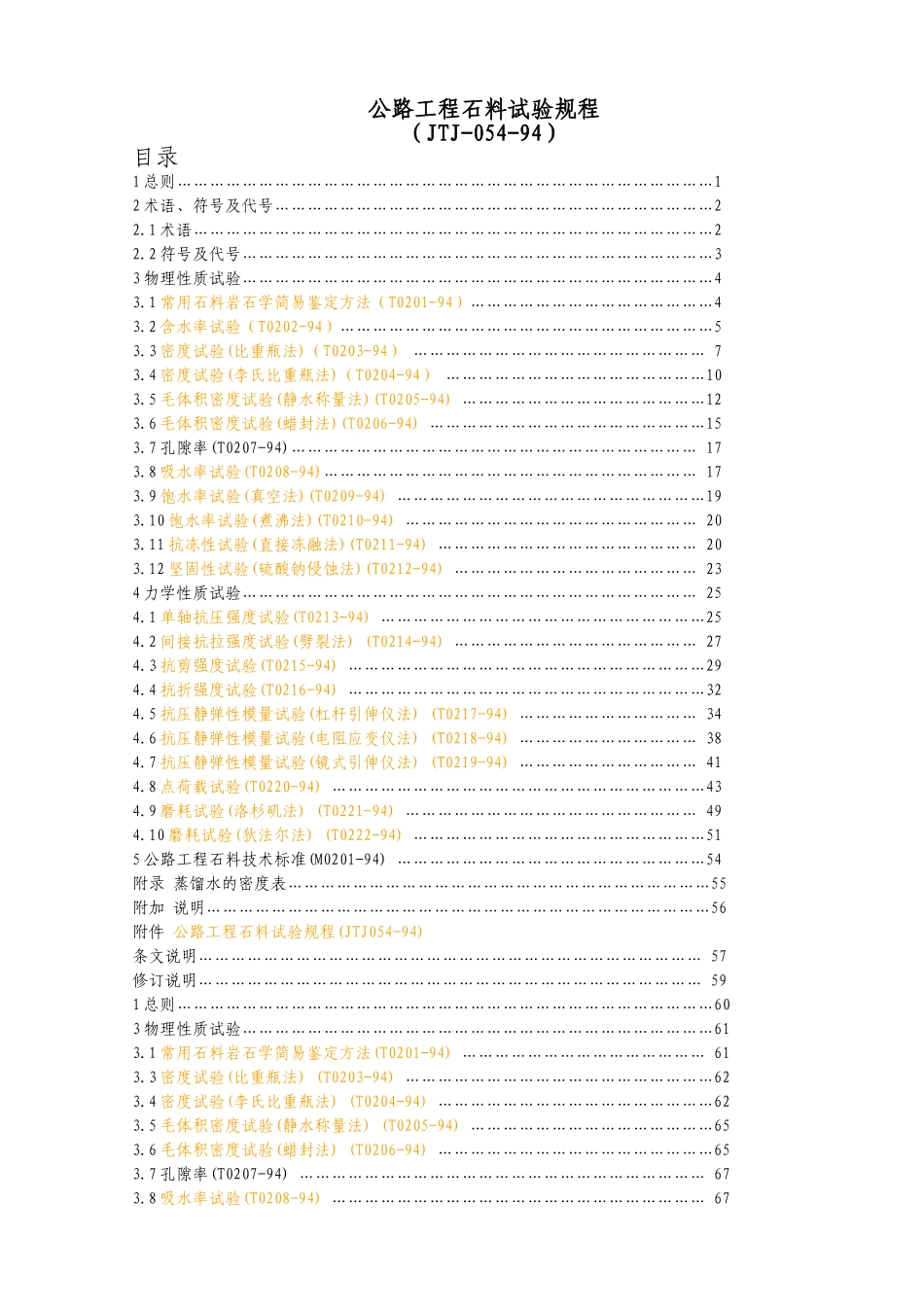 公路工程石料试验规程
（JTJ-054-94）

目录

1总则 1
2术语、符号及代号 2
2.1术语 2
2.2符号及代号 3
3物理性质试验 4
3.1常用石料岩石学简易鉴定方法（T0201-94） 4
3.2含水率试验（T0202-94） 5
3.3密度试验(比重瓶法)（T0203-94） 7
3.4密度试验(李氏比重瓶法)（T0204-94） 10
3.5毛体积密度试验(静水称量法)(T0205-94) 12
3.6毛体积密度试验(蜡封法)(T0206-94) 15
3.7孔隙率(T0207-94) 17
3.8吸水率试验(T0208-94) 17
3.9饱水率试验(真空法)(T0209-94) 19
3.10饱水率试验(煮沸法)(T0210-94) 20
3.11抗冻性试验(直接冻融法)(T0211-94) 20
3.12坚固性试验(硫酸钠侵蚀法)(T0212-94) 23
4力学性质试验 25
4.1单轴抗压强度试验(T0213-94) 25
4.2间接抗拉强度试验(劈裂法) (T0214-94) 27
4.3抗剪强度试验(T0215-94) 29
4.4抗折强度试验(T0216-94) 32
4.5抗压静弹性模量试验(杠杆引伸仪法) (T0217-94) 34
4.6抗压静弹性模量试验(电阻应变仪法) (T0218-94) 38
4.7抗压静弹性模量试验(镜式引伸仪法) (T0219-94) 41
4.8点荷载试验(T0220-94) 43
4.9磨耗试验(洛杉矶法) (T0221-94) 49
4.10磨耗试验(狄法尔法) (T0222-94) 51
5公路工程石料技术标准(M0201-94) 54
附录 蒸馏水的密度表 55
附加 说明 56
附件 公路工程石料试验规程(JTJ054-94)
条文说明 57
修订说明 59
1总则 60
3物理性质试验 61
3.1常用石料岩石学简易鉴定方法(T0201-94) 61
3.3密度试验(比重瓶法) (T0203-94) 62
3.4密度试验(李氏比重瓶法) (T0204-94) 62
3.5毛体积密度试验(静水称量法) (T0205-94) 65
3.6毛体积密度试验(蜡封法) (T0206-94) 65
3.7孔隙率(T0207-94) 67
3.8吸水率试验(T0208-94) 67